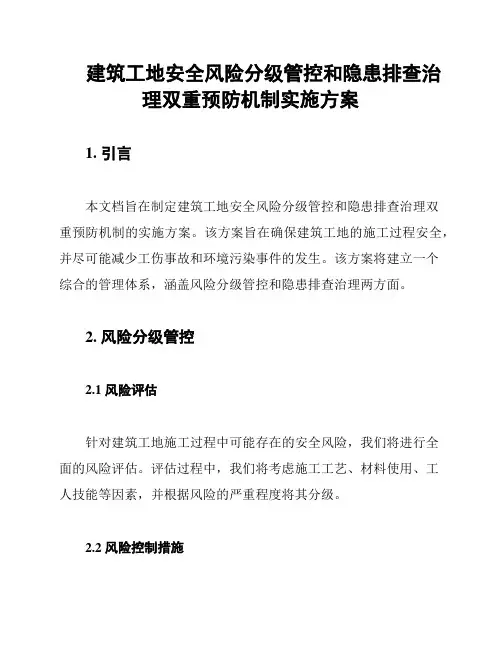 建筑工地安全风险分级管控和隐患排查治理双重预防机制实施方案

1. 引言

本文档旨在制定建筑工地安全风险分级管控和隐患排查治理双重预防机制的实施方案。该方案旨在确保建筑工地的施工过程安全，并尽可能减少工伤事故和环境污染事件的发生。该方案将建立一个综合的管理体系，涵盖风险分级管控和隐患排查治理两方面。

2. 风险分级管控

2.1 风险评估

针对建筑工地施工过程中可能存在的安全风险，我们将进行全面的风险评估。评估过程中，我们将考虑施工工艺、材料使用、工人技能等因素，并根据风险的严重程度将其分级。

2.2 风险控制措施